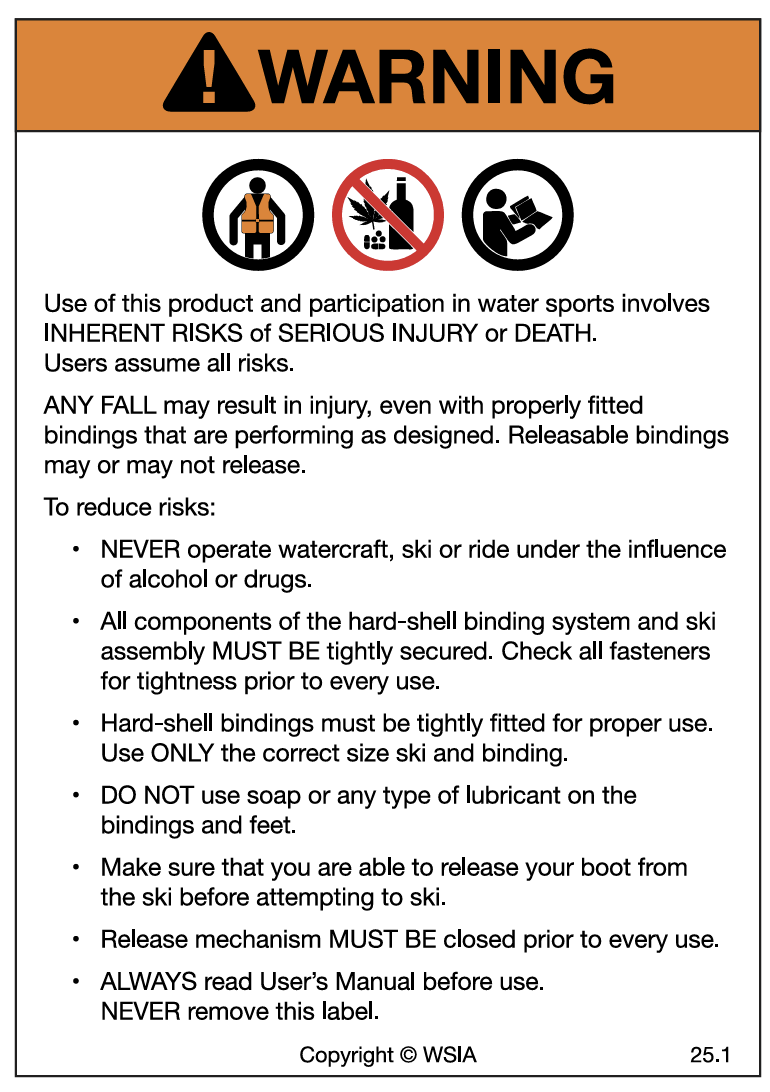 WARNING

Use of this product and participation in water sports involves INHERENT RISKS of SERIOUS INJURY or DEATH.
Users assume all risks.

ANY FALL may result in injury, even with properly fitted bindings that are performing as designed. Releasable bindings may or may not release.

To reduce risks:

• NEVER operate watercraft, ski or ride under the influence of alcohol or drugs.

• All components of the hard-shell binding system and ski assembly MUST BE tightly secured. Check all fasteners for tightness prior to every use.

• Hard-shell bindings must be tightly fitted for proper use. Use ONLY the correct size ski and binding.

• DO NOT use soap or any type of lubricant on the bindings and feet.

• Make sure that you are able to release your boot from the ski before attempting to ski.

• Release mechanism MUST BE closed prior to every use.

• ALWAYS read User's Manual before use.
NEVER remove this label.

Copyright © WSIA

25.1